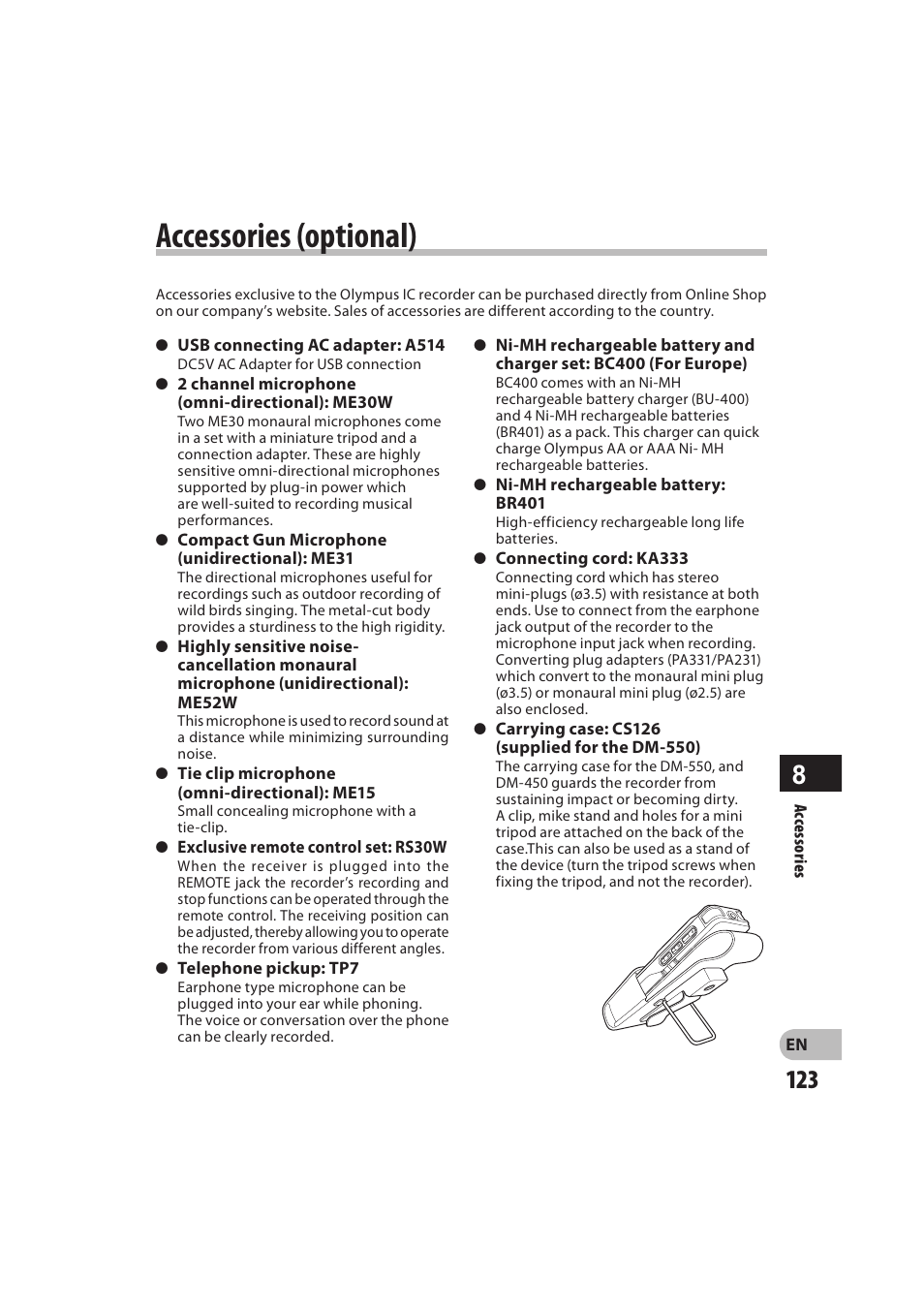 Accessories (optional)

Accessories exclusive to the Olympus IC recorder can be purchased directly from Online Shop on our company's website. Sales of accessories are different according to the country.

● USB connecting AC adapter: A514
DC5V AC Adapter for USB connection

● 2 channel microphone (omni-directional): ME30W
Two ME30 monaural microphones come in a set with a miniature tripod and a connection adapter. These are highly sensitive omni-directional microphones supported by plug-in power which are well-suited to recording musical performances.

● Compact Gun Microphone (unidirectional): ME31
The directional microphones useful for recordings such as outdoor recording of wild birds singing. The metal-cut body provides a sturdiness to the high rigidity.

● Highly sensitive noise-cancellation monaural microphone (unidirectional): ME52W
This microphone is used to record sound at a distance while minimizing surrounding noise.

● Tie clip microphone (omni-directional): ME15
Small concealing microphone with a tie-clip.

● Exclusive remote control set: RS30W
When the receiver is plugged into the REMOTE jack the recorder's recording and stop functions can be operated through the remote control. The receiving position can be adjusted, thereby allowing you to operate the recorder from various different angles.

● Telephone pickup: TP7
Earphone type microphone can be plugged into your ear while phoning. The voice or conversation over the phone can be clearly recorded.

● Ni-MH rechargeable battery and charger set: BC400 (For Europe)
BC400 comes with an Ni-MH rechargeable battery charger (BU-400) and 4 Ni-MH rechargeable batteries (BR401) as a pack. This charger can quick charge Olympus AA or AAA Ni- MH rechargeable batteries.

● Ni-MH rechargeable battery: BR401
High-efficiency rechargeable long life batteries.

● Connecting cord: KA333
Connecting cord which has stereo mini-plugs (ø3.5) with resistance at both ends. Use to connect from the earphone jack output of the recorder to the microphone input jack when recording. Converting plug adapters (PA331/PA231) which convert to the monaural mini plug (ø3.5) or monaural mini plug (ø2.5) are also enclosed.

● Carrying case: CS126 (supplied for the DM-550)
The carrying case for the DM-550, and DM-450 guards the recorder from sustaining impact or becoming dirty. A clip, mike stand and holes for a mini tripod are attached on the back of the case.This can also be used as a stand of the device (turn the tripod screws when fixing the tripod, and not the recorder).

8

Accessories

EN

123